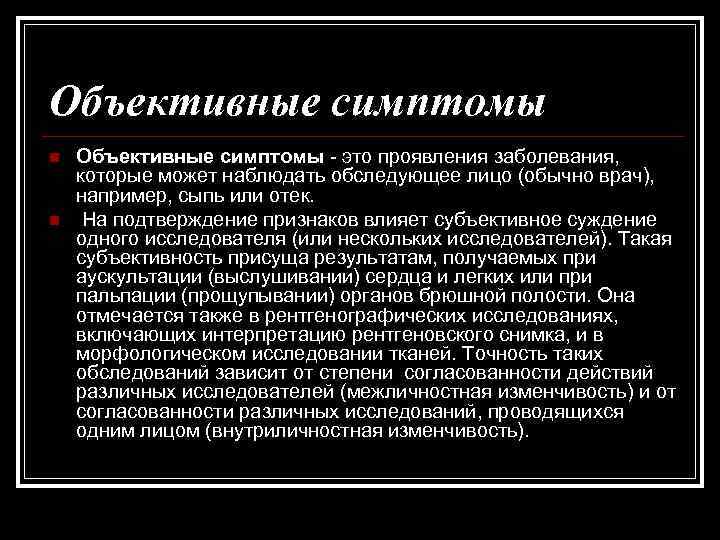 Объективные симптомы

Объективные симптомы - это проявления заболевания, которые может наблюдать обследующее лицо (обычно врач), например, сыпь или отек.

На подтверждение признаков влияет субъективное суждение одного исследователя (или нескольких исследователей). Такая субъективность присуща результатам, получаемых при аускультации (выслушивании) сердца и легких или при пальпации (прощупывании) органов брюшной полости. Она отмечается также в рентгенографических исследованиях, включающих интерпретацию рентгеновского снимка, и в морфологическом исследовании тканей. Точность таких обследований зависит от степени согласованности действий различных исследователей (межличностная изменчивость) и от согласованности различных исследований, проводящихся одним лицом (внутриличностная изменчивость).